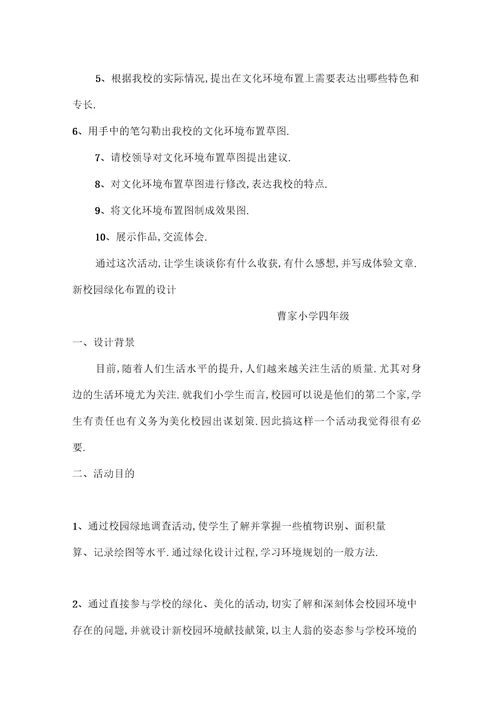 5、根据我校的实际情况,提出在文化环境布置上需要表达出哪些特色和专长.

6、用手中的笔勾勒出我校的文化环境布置草图.

7、请校领导对文化环境布置草图提出建议.

8、对文化环境布置草图进行修改,表达我校的特点.

9、将文化环境布置图制成效果图.

10、展示作品,交流体会.

通过这次活动,让学生谈谈你有什么收获,有什么感想,并写成体验文章.

新校园绿化布置的设计

曹家小学四年级

一、设计背景

目前,随着人们生活水平的提升,人们越来越关注生活的质量.尤其对身边的生活环境尤为关注.就我们小学生而言,校园可以说是他们的第二个家,学生有责任也有义务为美化校园出谋划策.因此搞这样一个活动我觉得很有必要.

二、活动目的

1、通过校园绿地调查活动,使学生了解并掌握一些植物识别、面积量算、记录绘图等水平.通过绿化设计过程,学习环境规划的一般方法.

2、通过直接参与学校的绿化、美化的活动,切实了解和深刻体会校园环境中存在的问题,并就设计新校园环境献技献策,以主人翁的姿态参与学校环境的